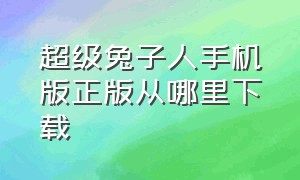 超级兔子人手机版正版从哪里下载